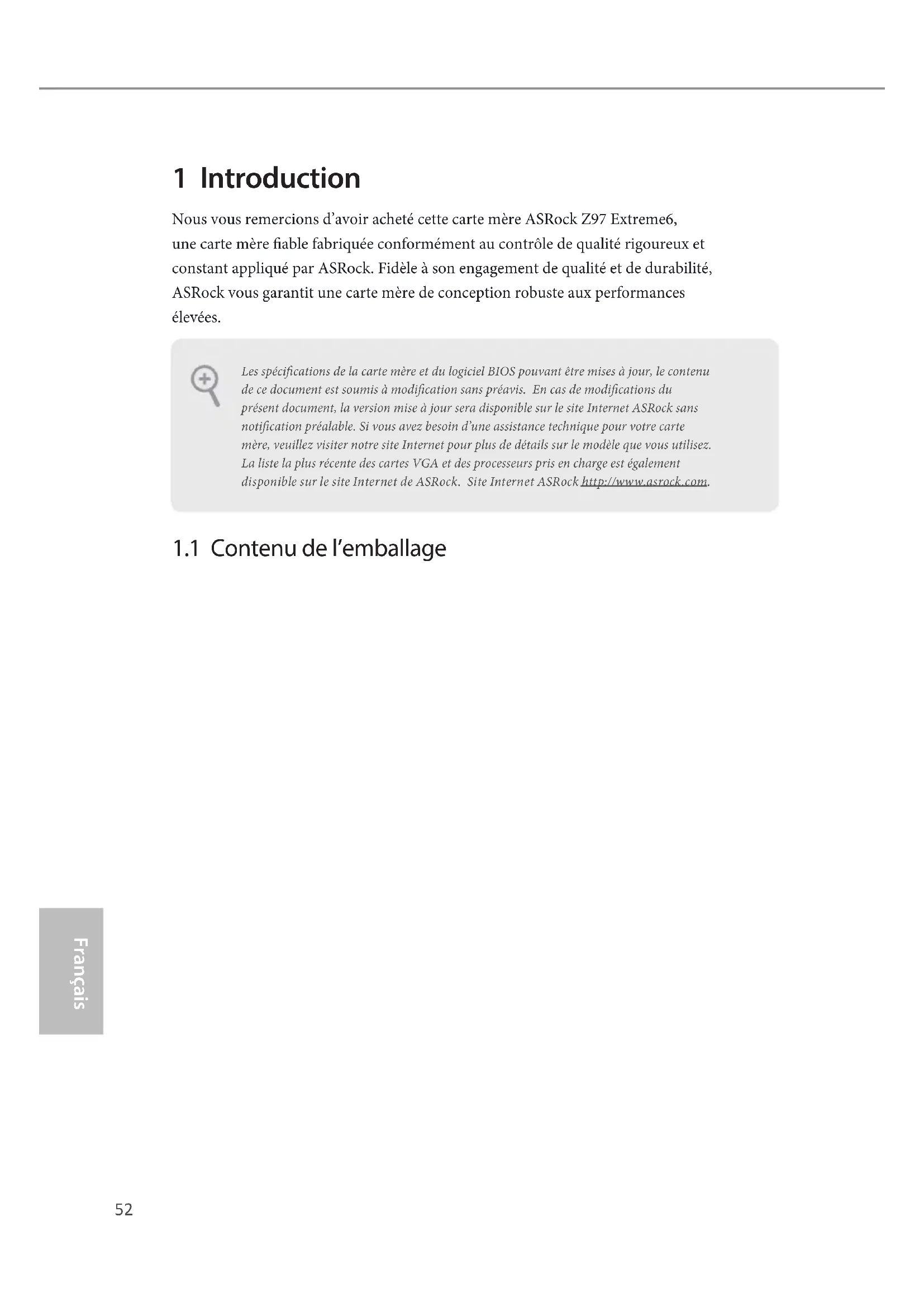 1 Introduction

Nous vous remercions d'avoir acheté cette carte mère ASRock Z97 Extreme6, une carte mère fiable fabriquée conformément au contrôle de qualité rigoureux et constant appliqué par ASRock. Fidèle à son engagement de qualité et de durabilité, ASRock vous garantit une carte mère de conception robuste aux performances élevées.

Les spécifications de la carte mère et du logiciel BIOS pouvant être mises à jour, le contenu de ce document est soumis à modification sans préavis. En cas de modifications du présent document, la version mise à jour sera disponible sur le site Internet ASRock sans notification préalable. Si vous avez besoin d'une assistance technique pour votre carte mère, veuillez visiter notre site Internet pour plus de détails sur le modèle que vous utilisez. La liste la plus récente des cartes VGA et des processeurs pris en charge est également disponible sur le site Internet de ASRock. Site Internet ASRock http://www.asrock.com.

1.1 Contenu de l'emballage

Français

52